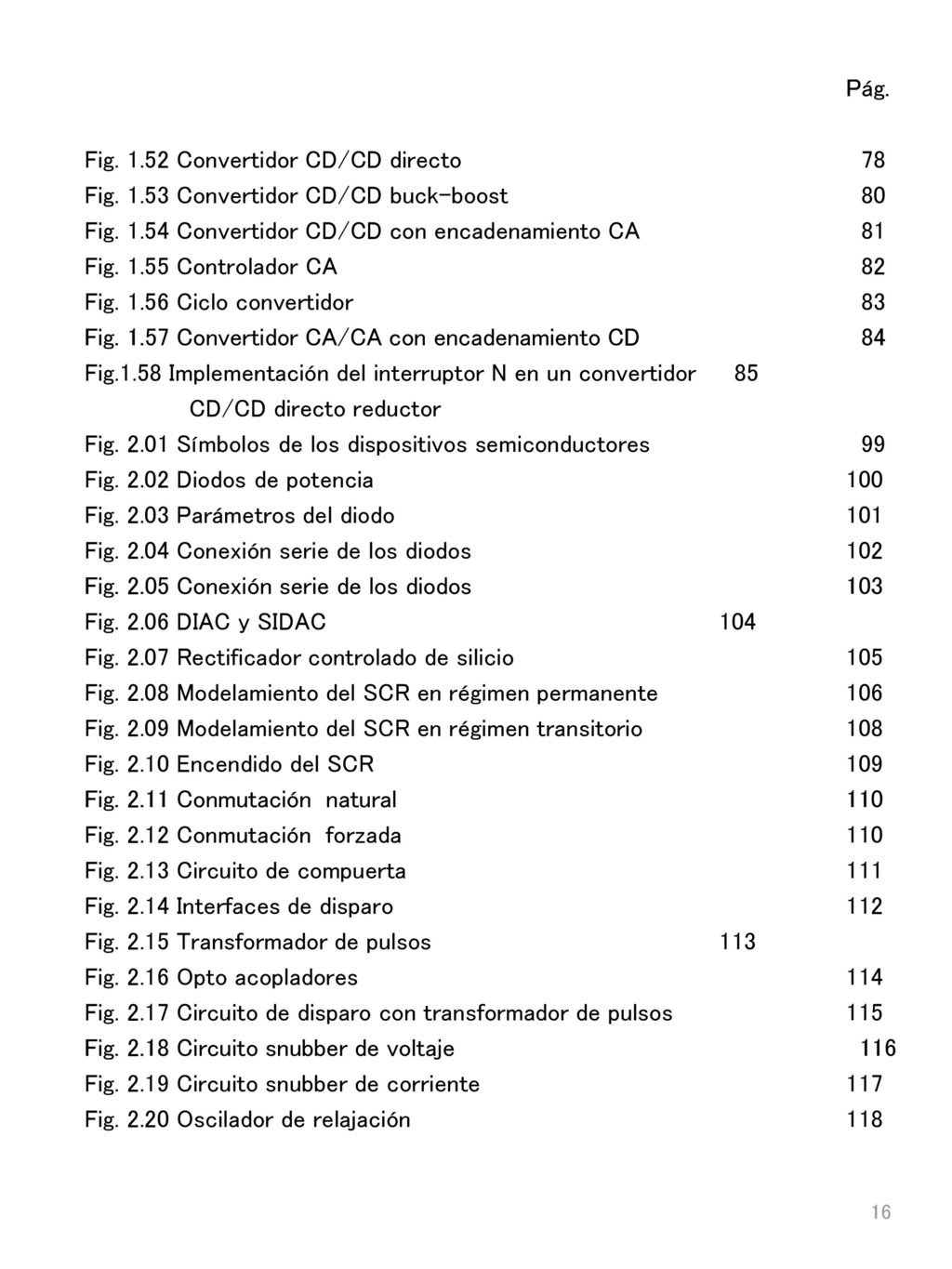 Pág.

Fig. 1.52 Convertidor CD/CD directo 78
Fig. 1.53 Convertidor CD/CD buck-boost 80
Fig. 1.54 Convertidor CD/CD con encadenamiento CA 81
Fig. 1.55 Controlador CA 82
Fig. 1.56 Ciclo convertidor 83
Fig. 1.57 Convertidor CA/CA con encadenamiento CD 84
Fig.1.58 Implementación del interruptor N en un convertidor 85
CD/CD directo reductor
Fig. 2.01 Símbolos de los dispositivos semiconductores 99
Fig. 2.02 Diodos de potencia 100
Fig. 2.03 Parámetros del diodo 101
Fig. 2.04 Conexión serie de los diodos 102
Fig. 2.05 Conexión serie de los diodos 103
Fig. 2.06 DIAC y SIDAC 104
Fig. 2.07 Rectificador controlado de silicio 105
Fig. 2.08 Modelamiento del SCR en régimen permanente 106
Fig. 2.09 Modelamiento del SCR en régimen transitorio 108
Fig. 2.10 Encendido del SCR 109
Fig. 2.11 Conmutación natural 110
Fig. 2.12 Conmutación forzada 110
Fig. 2.13 Circuito de compuerta 111
Fig. 2.14 Interfaces de disparo 112
Fig. 2.15 Transformador de pulsos 113
Fig. 2.16 Opto acopladores 114
Fig. 2.17 Circuito de disparo con transformador de pulsos 115
Fig. 2.18 Circuito snubber de voltaje 116
Fig. 2.19 Circuito snubber de corriente 117
Fig. 2.20 Oscilador de relajación 118

16